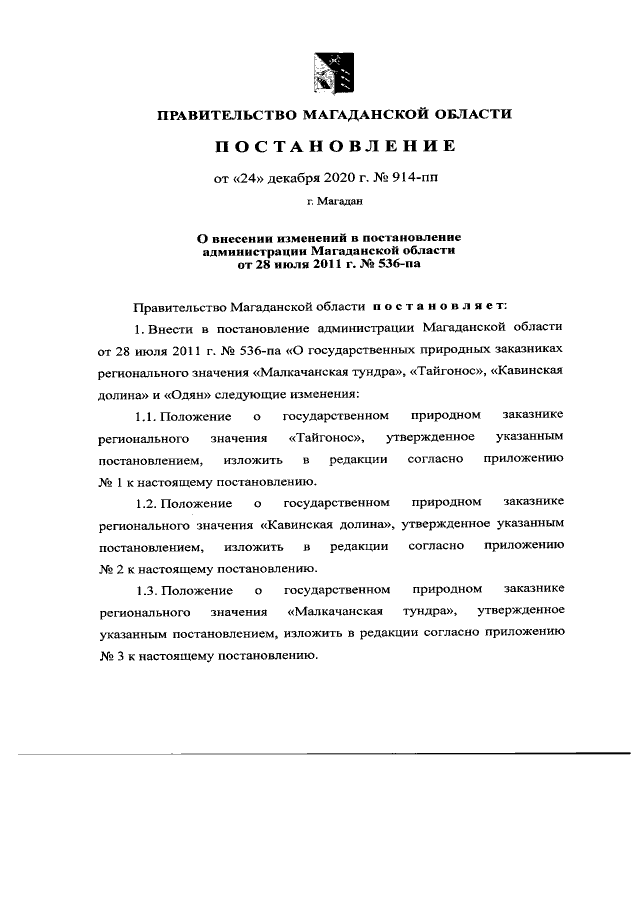 ПРАВИТЕЛЬСТВО МАГАДАНСКОЙ ОБЛАСТИ

ПОСТАНОВЛЕНИЕ

от «24» декабря 2020 г. № 914-пп

г. Магадан

О внесении изменений в постановление администрации Магаданской области от 28 июля 2011 г. № 536-па

Правительство Магаданской области постановляет:

1. Внести в постановление администрации Магаданской области от 28 июля 2011 г. № 536-па «О государственных природных заказниках регионального значения «Малкачанская тундра», «Тайгонос», «Кавинская долина» и «Одян» следующие изменения:

1.1. Положение о государственном природном заказнике регионального значения «Тайгонос», утвержденное указанным постановлением, изложить в редакции согласно приложению № 1 к настоящему постановлению.

1.2. Положение о государственном природном заказнике регионального значения «Кавинская долина», утвержденное указанным постановлением, изложить в редакции согласно приложению № 2 к настоящему постановлению.

1.3. Положение о государственном природном заказнике регионального значения «Малкачанская тундра», утвержденное указанным постановлением, изложить в редакции согласно приложению № 3 к настоящему постановлению.